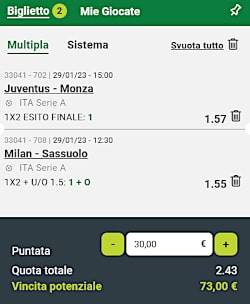 Biglietto 2 Mie Giocate

Multipla Sistema Svuota tutto

33041 - 702 | 29/01/23 - 15:00
Juventus - Monza
ITA Serie A
1X2 ESITO FINALE: 1
1.57

33041 - 708 | 29/01/23 - 12:30
Milan - Sassuolo
ITA Serie A
1X2 + U/O 1.5: 1 + O
1.55

Puntata
-
30,00 €
+
Quota totale 2.43
Vincita potenziale 73,00 €